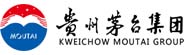 MOUTAI

贵州茅台集团
KWEICHOW MOUTAI GROUP